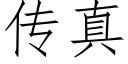 传真